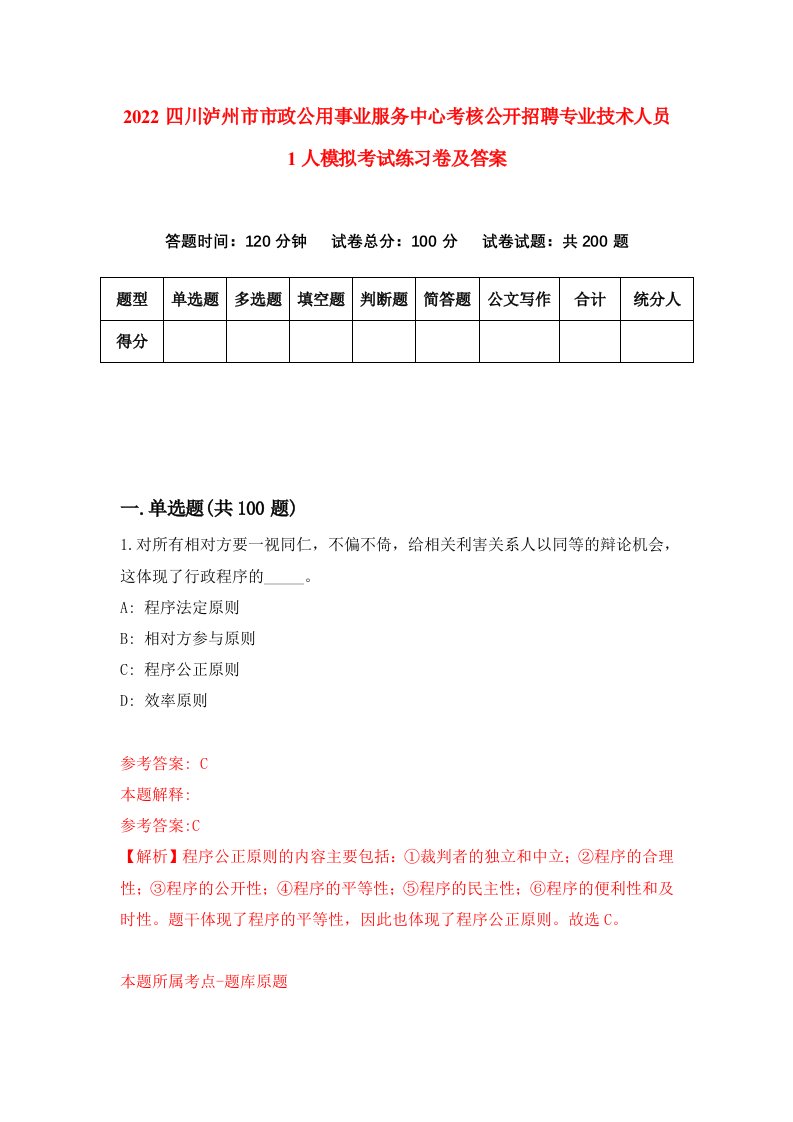 2022 四川泸州市市政公用事业服务中心考核公开招聘专业技术人员 1 人模拟考试练习卷及答案

答题时间：120 分钟　试卷总分：100 分　试卷试题：共 200 题

| 题型 | 单选题 | 多选题 | 填空题 | 判断题 | 简答题 | 公文写作 | 合计 | 统分人 |
|---|---|---|---|---|---|---|---|---|
| 得分 | | | | | | | | |

一.单选题(共 100 题)

1.对所有相对方要一视同仁，不偏不倚，给相关利害关系人以同等的辩论机会，这体现了行政程序的_____。
A: 程序法定原则
B: 相对方参与原则
C: 程序公正原则
D: 效率原则

参考答案: C
本题解释:
参考答案:C
【解析】程序公正原则的内容主要包括：①裁判者的独立和中立；②程序的合理性；③程序的公开性；④程序的平等性；⑤程序的民主性；⑥程序的便利性和及时性。题干体现了程序的平等性，因此也体现了程序公正原则。故选 C。

本题所属考点-题库原题